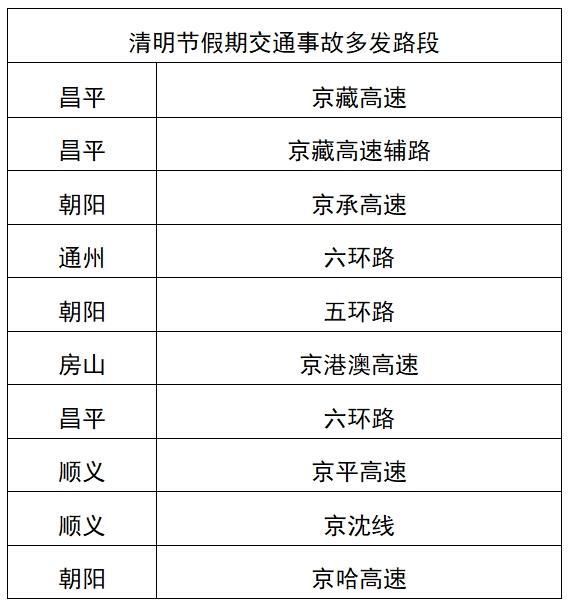 | 清明节假期交通事故多发路段 | |
|---|---|
| 昌平 | 京藏高速 |
| 昌平 | 京藏高速辅路 |
| 朝阳 | 京承高速 |
| 通州 | 六环路 |
| 朝阳 | 五环路 |
| 房山 | 京港澳高速 |
| 昌平 | 六环路 |
| 顺义 | 京平高速 |
| 顺义 | 京沈线 |
| 朝阳 | 京哈高速 |